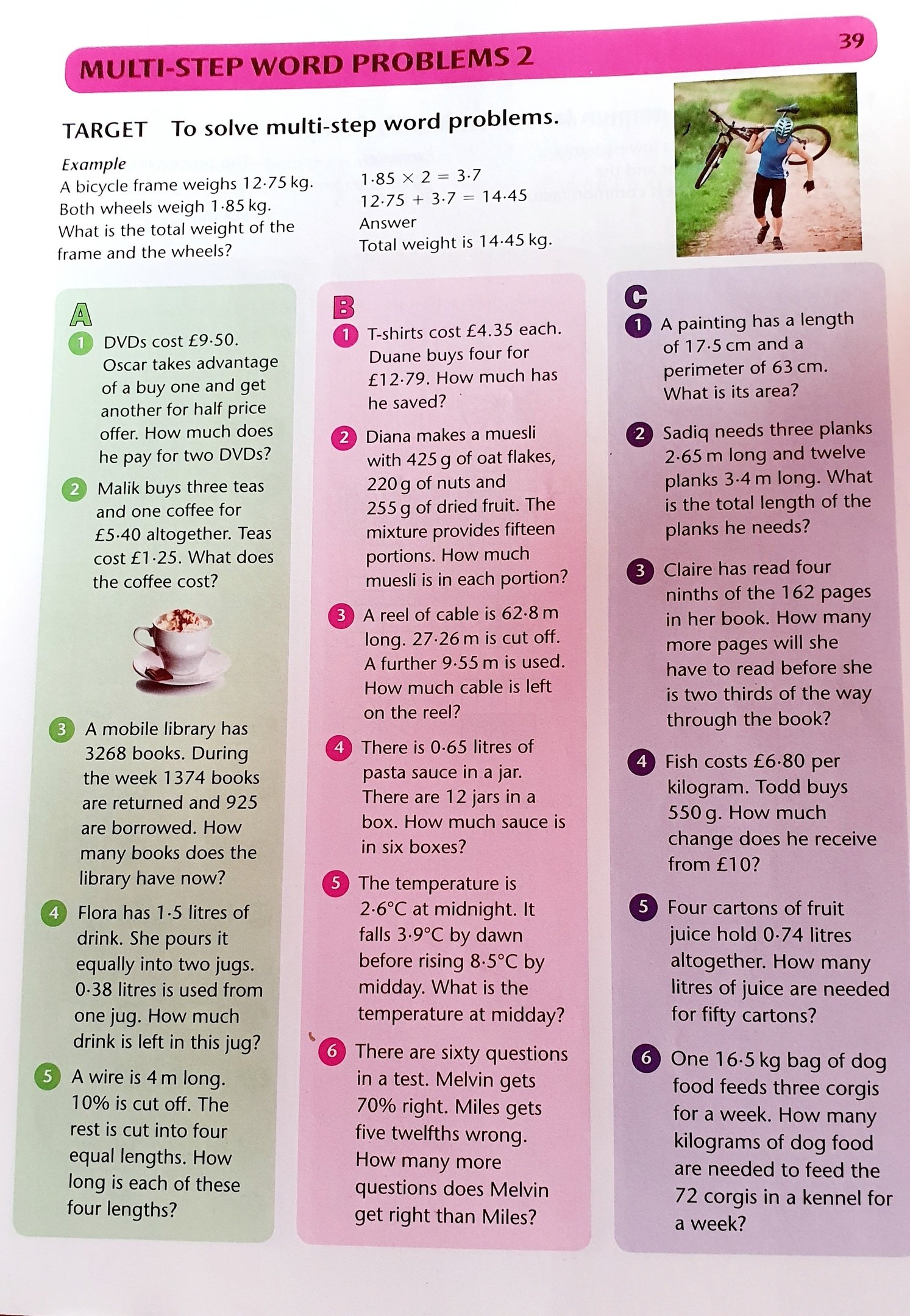 MULTI-STEP WORD PROBLEMS 2

39

TARGET To solve multi-step word problems.

Example
A bicycle frame weighs 12·75 kg. Both wheels weigh 1·85 kg. What is the total weight of the frame and the wheels?

$1·85 \times 2 = 3·7$
$12·75 + 3·7 = 14·45$
Answer
Total weight is 14·45 kg.

A

1 DVDs cost £9·50. Oscar takes advantage of a buy one and get another for half price offer. How much does he pay for two DVDs?

2 Malik buys three teas and one coffee for £5·40 altogether. Teas cost £1·25. What does the coffee cost?

3 A mobile library has 3268 books. During the week 1374 books are returned and 925 are borrowed. How many books does the library have now?

4 Flora has 1·5 litres of drink. She pours it equally into two jugs. 0·38 litres is used from one jug. How much drink is left in this jug?

5 A wire is 4 m long. 10% is cut off. The rest is cut into four equal lengths. How long is each of these four lengths?

B

1 T-shirts cost £4.35 each. Duane buys four for £12·79. How much has he saved?

2 Diana makes a muesli with 425 g of oat flakes, 220 g of nuts and 255 g of dried fruit. The mixture provides fifteen portions. How much muesli is in each portion?

3 A reel of cable is 62·8 m long. 27·26 m is cut off. A further 9·55 m is used. How much cable is left on the reel?

4 There is 0·65 litres of pasta sauce in a jar. There are 12 jars in a box. How much sauce is in six boxes?

5 The temperature is 2·6°C at midnight. It falls 3·9°C by dawn before rising 8·5°C by midday. What is the temperature at midday?

6 There are sixty questions in a test. Melvin gets 70% right. Miles gets five twelfths wrong. How many more questions does Melvin get right than Miles?

C

1 A painting has a length of 17·5 cm and a perimeter of 63 cm. What is its area?

2 Sadiq needs three planks 2·65 m long and twelve planks 3·4 m long. What is the total length of the planks he needs?

3 Claire has read four ninths of the 162 pages in her book. How many more pages will she have to read before she is two thirds of the way through the book?

4 Fish costs £6·80 per kilogram. Todd buys 550 g. How much change does he receive from £10?

5 Four cartons of fruit juice hold 0·74 litres altogether. How many litres of juice are needed for fifty cartons?

6 One 16·5 kg bag of dog food feeds three corgis for a week. How many kilograms of dog food are needed to feed the 72 corgis in a kennel for a week?